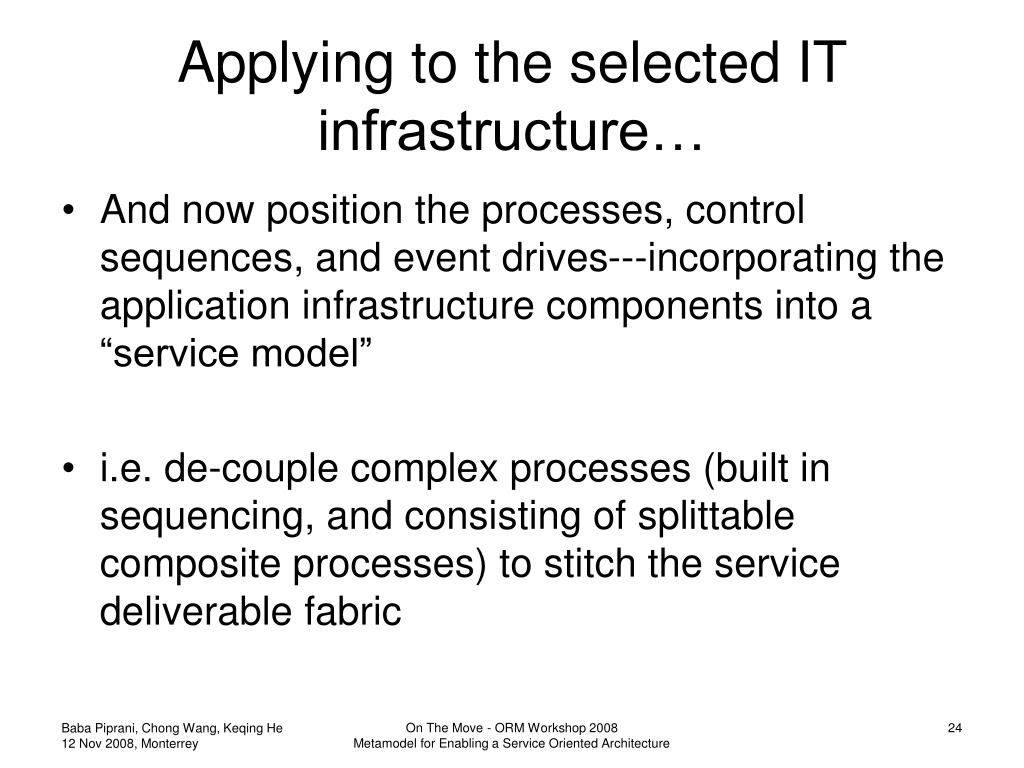 Applying to the selected IT infrastructure…

• And now position the processes, control sequences, and event drives---incorporating the application infrastructure components into a “service model”

• i.e. de-couple complex processes (built in sequencing, and consisting of splittable composite processes) to stitch the service deliverable fabric

Baba Piprani, Chong Wang, Keqing He
12 Nov 2008, Monterrey

On The Move - ORM Workshop 2008
Metamodel for Enabling a Service Oriented Architecture

24